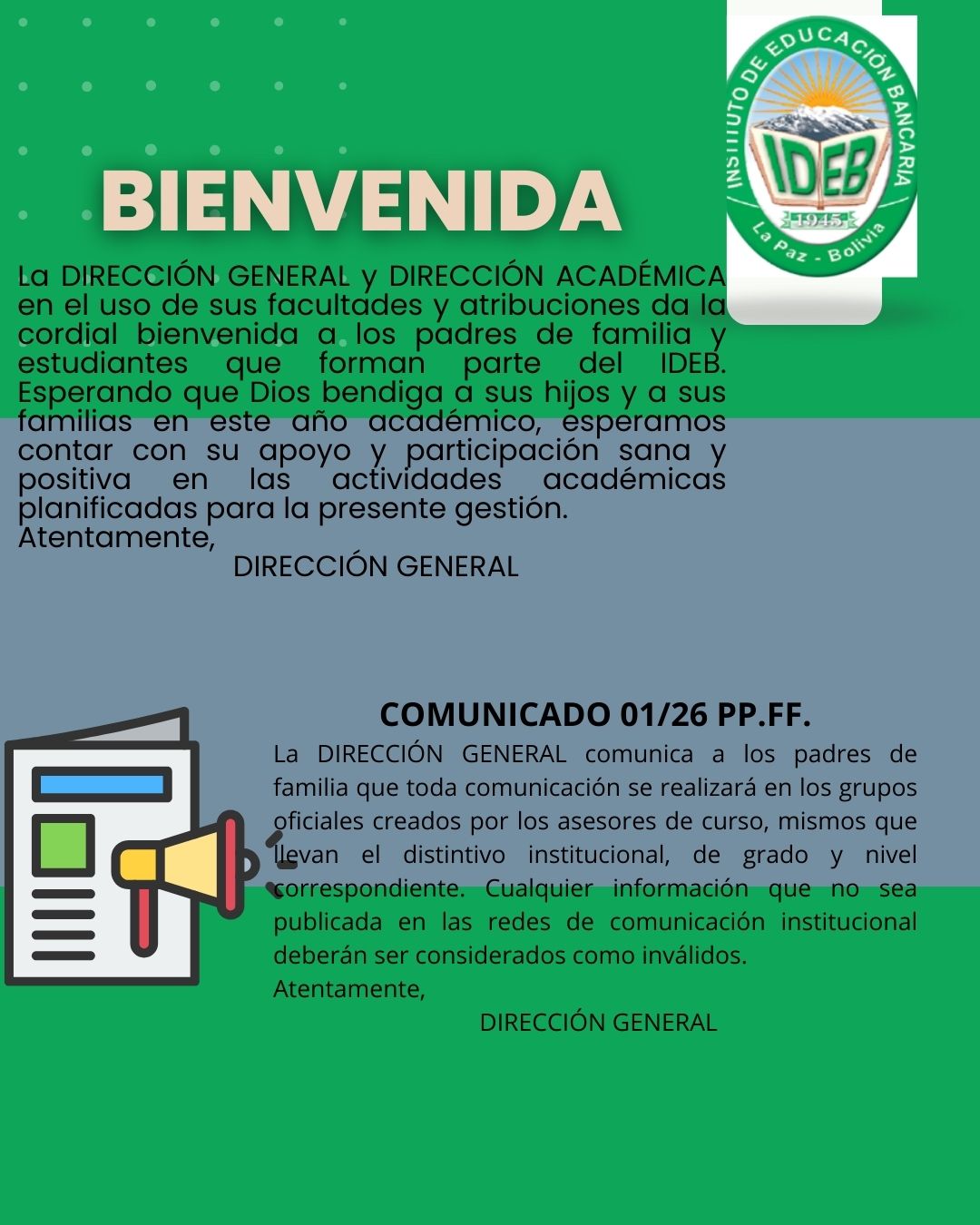 INSTITUTO DE EDUCACIÓN BANCARIA
IDEB
1945
La Paz - Bolivia

BIENVENIDA

La DIRECCIÓN GENERAL y DIRECCIÓN ACADÉMICA en el uso de sus facultades y atribuciones da la cordial bienvenida a los padres de familia y estudiantes que forman parte del IDEB. Esperando que Dios bendiga a sus hijos y a sus familias en este año académico, esperamos contar con su apoyo y participación sana y positiva en las actividades académicas planificadas para la presente gestión.
Atentamente,
DIRECCIÓN GENERAL

COMUNICADO 01/26 PP.FF.

La DIRECCIÓN GENERAL comunica a los padres de familia que toda comunicación se realizará en los grupos oficiales creados por los asesores de curso, mismos que llevan el distintivo institucional, de grado y nivel correspondiente. Cualquier información que no sea publicada en las redes de comunicación institucional deberán ser considerados como inválidos.
Atentamente,
DIRECCIÓN GENERAL